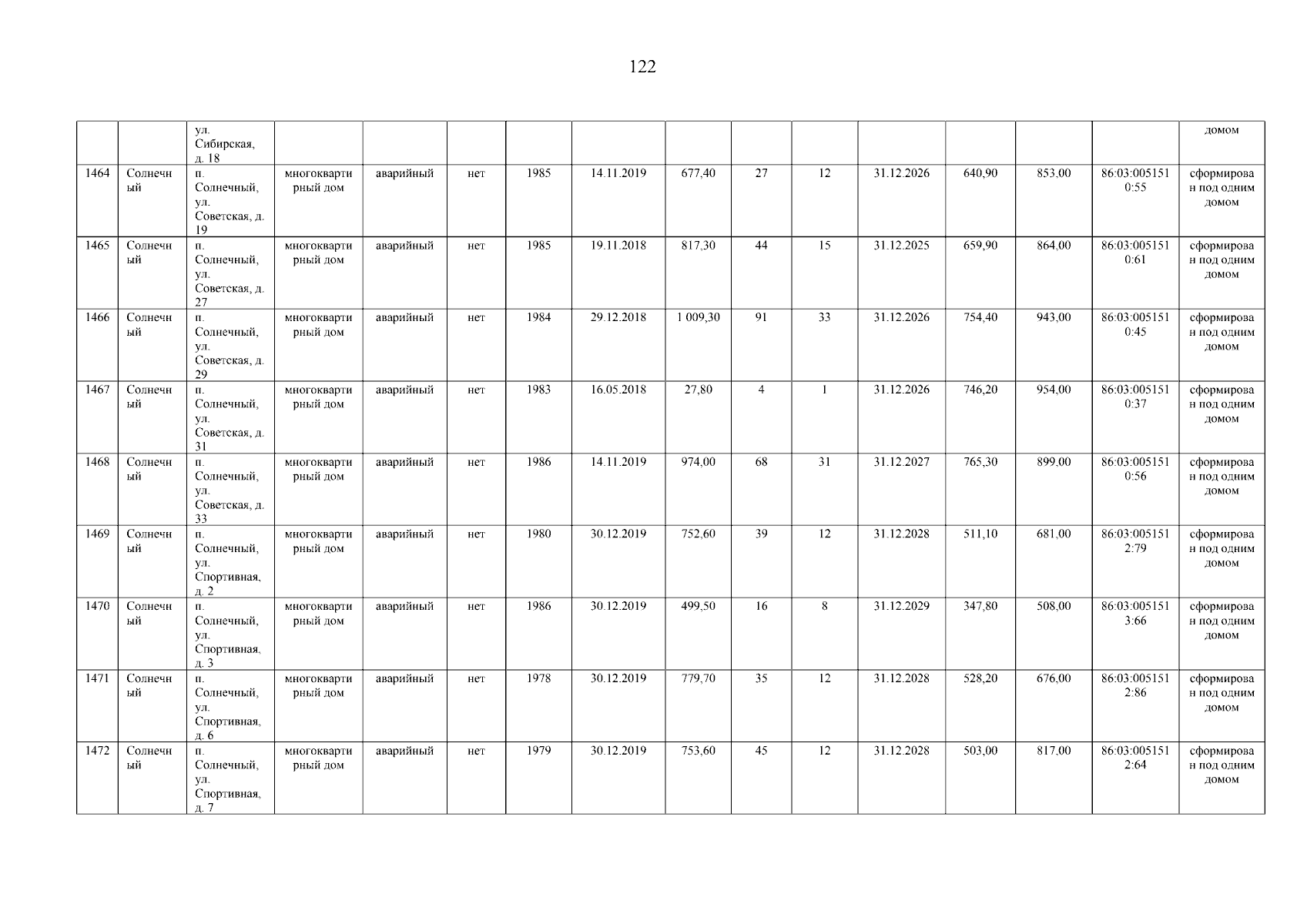 122

|  |  | ул. Сибирская, д. 18 |  |  |  |  |  |  |  |  |  |  |  |  | домом |
|---|---|---|---|---|---|---|---|---|---|---|---|---|---|---|---|
| 1464 | Солнечный | п. Солнечный, ул. Советская, д. 19 | многоквартирный дом | аварийный | нет | 1985 | 14.11.2019 | 677,40 | 27 | 12 | 31.12.2026 | 640,90 | 853,00 | 86:03:0051510:55 | сформирован под одним домом |
| 1465 | Солнечный | п. Солнечный, ул. Советская, д. 27 | многоквартирный дом | аварийный | нет | 1985 | 19.11.2018 | 817,30 | 44 | 15 | 31.12.2025 | 659,90 | 864,00 | 86:03:0051510:61 | сформирован под одним домом |
| 1466 | Солнечный | п. Солнечный, ул. Советская, д. 29 | многоквартирный дом | аварийный | нет | 1984 | 29.12.2018 | 1 009,30 | 91 | 33 | 31.12.2026 | 754,40 | 943,00 | 86:03:0051510:45 | сформирован под одним домом |
| 1467 | Солнечный | п. Солнечный, ул. Советская, д. 31 | многоквартирный дом | аварийный | нет | 1983 | 16.05.2018 | 27,80 | 4 | 1 | 31.12.2026 | 746,20 | 954,00 | 86:03:0051510:37 | сформирован под одним домом |
| 1468 | Солнечный | п. Солнечный, ул. Советская, д. 33 | многоквартирный дом | аварийный | нет | 1986 | 14.11.2019 | 974,00 | 68 | 31 | 31.12.2027 | 765,30 | 899,00 | 86:03:0051510:56 | сформирован под одним домом |
| 1469 | Солнечный | п. Солнечный, ул. Спортивная, д. 2 | многоквартирный дом | аварийный | нет | 1980 | 30.12.2019 | 752,60 | 39 | 12 | 31.12.2028 | 511,10 | 681,00 | 86:03:0051512:79 | сформирован под одним домом |
| 1470 | Солнечный | п. Солнечный, ул. Спортивная, д. 3 | многоквартирный дом | аварийный | нет | 1986 | 30.12.2019 | 499,50 | 16 | 8 | 31.12.2029 | 347,80 | 508,00 | 86:03:0051513:66 | сформирован под одним домом |
| 1471 | Солнечный | п. Солнечный, ул. Спортивная, д. 6 | многоквартирный дом | аварийный | нет | 1978 | 30.12.2019 | 779,70 | 35 | 12 | 31.12.2028 | 528,20 | 676,00 | 86:03:0051512:86 | сформирован под одним домом |
| 1472 | Солнечный | п. Солнечный, ул. Спортивная, д. 7 | многоквартирный дом | аварийный | нет | 1979 | 30.12.2019 | 753,60 | 45 | 12 | 31.12.2028 | 503,00 | 817,00 | 86:03:0051512:64 | сформирован под одним домом |